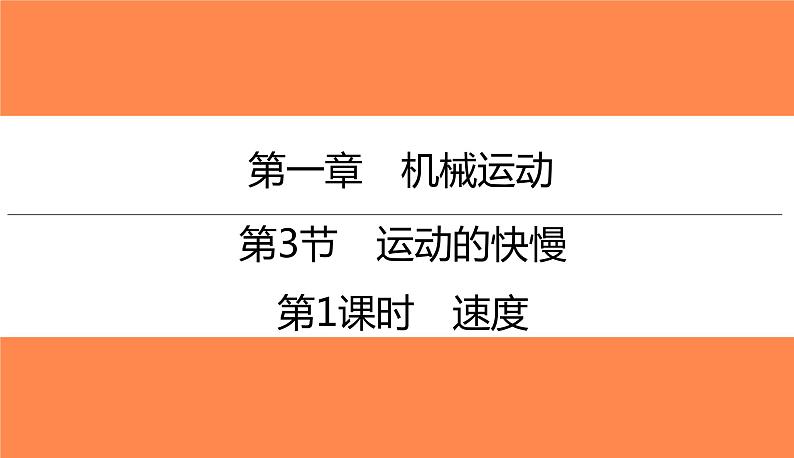 第一章　机械运动

第3节　运动的快慢

第1课时　速度